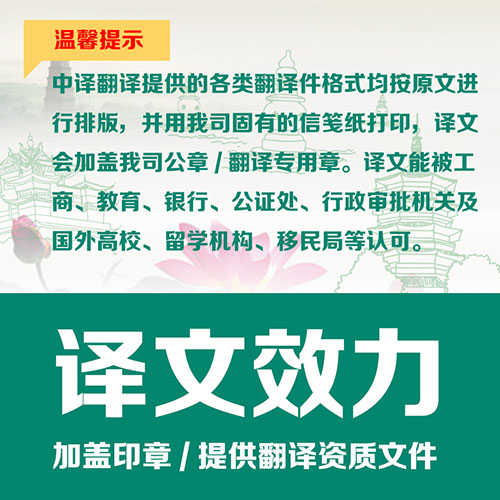 温馨提示

中译翻译提供的各类翻译件格式均按原文进行排版，并用我司固有的信笺纸打印，译文会加盖我司公章 / 翻译专用章。译文能被工商、教育、银行、公证处、行政审批机关及国外高校、留学机构、移民局等认可。

译文效力

加盖印章 / 提供翻译资质文件